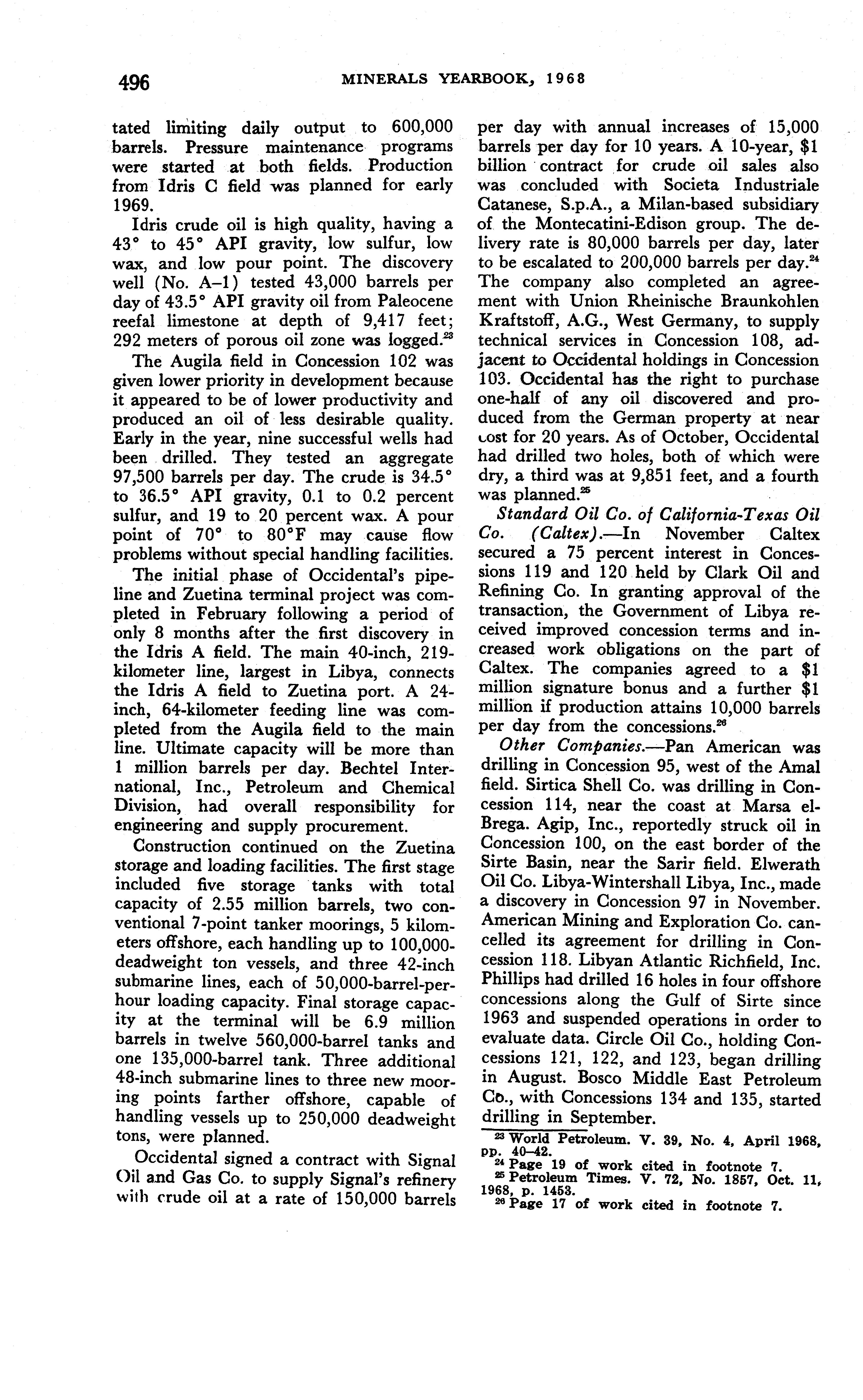 496 MINERALS YEARBOOK, 1968

tated limiting daily output to 600,000 barrels. Pressure maintenance programs were started at both fields. Production from Idris C field was planned for early 1969.

Idris crude oil is high quality, having a 43° to 45° API gravity, low sulfur, low wax, and low pour point. The discovery well (No. A–1) tested 43,000 barrels per day of 43.5° API gravity oil from Paleocene reefal limestone at depth of 9,417 feet; 292 meters of porous oil zone was logged.$^{23}$

The Augila field in Concession 102 was given lower priority in development because it appeared to be of lower productivity and produced an oil of less desirable quality. Early in the year, nine successful wells had been drilled. They tested an aggregate 97,500 barrels per day. The crude is 34.5° to 36.5° API gravity, 0.1 to 0.2 percent sulfur, and 19 to 20 percent wax. A pour point of 70° to 80°F may cause flow problems without special handling facilities.

The initial phase of Occidental's pipeline and Zuetina terminal project was completed in February following a period of only 8 months after the first discovery in the Idris A field. The main 40-inch, 219-kilometer line, largest in Libya, connects the Idris A field to Zuetina port. A 24-inch, 64-kilometer feeding line was completed from the Augila field to the main line. Ultimate capacity will be more than 1 million barrels per day. Bechtel International, Inc., Petroleum and Chemical Division, had overall responsibility for engineering and supply procurement.

Construction continued on the Zuetina storage and loading facilities. The first stage included five storage tanks with total capacity of 2.55 million barrels, two conventional 7-point tanker moorings, 5 kilometers offshore, each handling up to 100,000-deadweight ton vessels, and three 42-inch submarine lines, each of 50,000-barrel-per-hour loading capacity. Final storage capacity at the terminal will be 6.9 million barrels in twelve 560,000-barrel tanks and one 135,000-barrel tank. Three additional 48-inch submarine lines to three new mooring points farther offshore, capable of handling vessels up to 250,000 deadweight tons, were planned.

Occidental signed a contract with Signal Oil and Gas Co. to supply Signal's refinery with crude oil at a rate of 150,000 barrels per day with annual increases of 15,000 barrels per day for 10 years. A 10-year, $1 billion contract for crude oil sales also was concluded with Societa Industriale Catanese, S.p.A., a Milan-based subsidiary of the Montecatini-Edison group. The delivery rate is 80,000 barrels per day, later to be escalated to 200,000 barrels per day.$^{24}$ The company also completed an agreement with Union Rheinische Braunkohlen Kraftstoff, A.G., West Germany, to supply technical services in Concession 108, adjacent to Occidental holdings in Concession 103. Occidental has the right to purchase one-half of any oil discovered and produced from the German property at near cost for 20 years. As of October, Occidental had drilled two holes, both of which were dry, a third was at 9,851 feet, and a fourth was planned.$^{25}$

Standard Oil Co. of California-Texas Oil Co. (Caltex).—In November Caltex secured a 75 percent interest in Concessions 119 and 120 held by Clark Oil and Refining Co. In granting approval of the transaction, the Government of Libya received improved concession terms and increased work obligations on the part of Caltex. The companies agreed to a $1 million signature bonus and a further $1 million if production attains 10,000 barrels per day from the concessions.$^{26}$

Other Companies.—Pan American was drilling in Concession 95, west of the Amal field. Sirtica Shell Co. was drilling in Concession 114, near the coast at Marsa el-Brega. Agip, Inc., reportedly struck oil in Concession 100, on the east border of the Sirte Basin, near the Sarir field. Elwerath Oil Co. Libya-Wintershall Libya, Inc., made a discovery in Concession 97 in November. American Mining and Exploration Co. cancelled its agreement for drilling in Concession 118. Libyan Atlantic Richfield, Inc. Phillips had drilled 16 holes in four offshore concessions along the Gulf of Sirte since 1963 and suspended operations in order to evaluate data. Circle Oil Co., holding Concessions 121, 122, and 123, began drilling in August. Bosco Middle East Petroleum Co., with Concessions 134 and 135, started drilling in September.

$^{23}$ World Petroleum. V. 39, No. 4, April 1968, pp. 40–42.
$^{24}$ Page 19 of work cited in footnote 7.
$^{25}$ Petroleum Times. V. 72, No. 1857, Oct. 11, 1968, p. 1453.
$^{26}$ Page 17 of work cited in footnote 7.